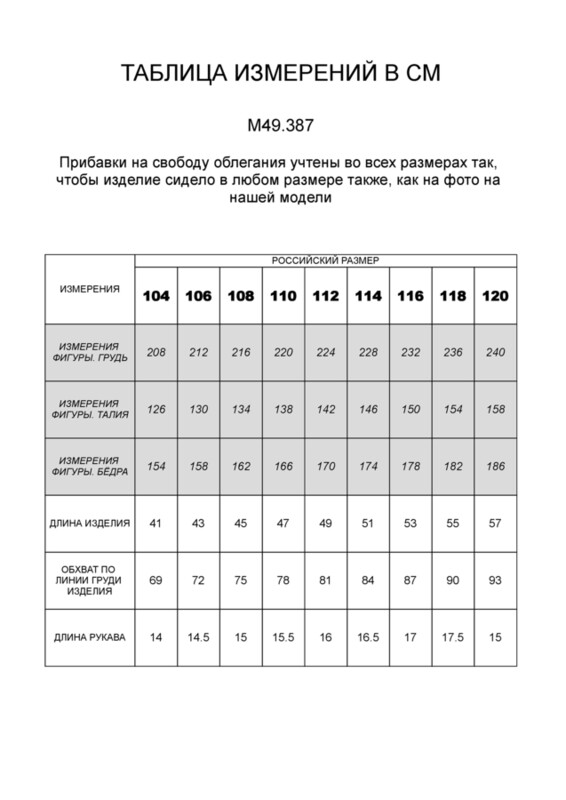 ТАБЛИЦА ИЗМЕРЕНИЙ В СМ

M49.387

Прибавки на свободу облегания учтены во всех размерах так, чтобы изделие сидело в любом размере также, как на фото на нашей модели

| ИЗМЕРЕНИЯ | РОССИЙСКИЙ РАЗМЕР | | | | | | | | |
|---|---|---|---|---|---|---|---|---|---|
| | 104 | 106 | 108 | 110 | 112 | 114 | 116 | 118 | 120 |
| ИЗМЕРЕНИЯ ФИГУРЫ. ГРУДЬ | 208 | 212 | 216 | 220 | 224 | 228 | 232 | 236 | 240 |
| ИЗМЕРЕНИЯ ФИГУРЫ. ТАЛИЯ | 126 | 130 | 134 | 138 | 142 | 146 | 150 | 154 | 158 |
| ИЗМЕРЕНИЯ ФИГУРЫ. БЕДРА | 154 | 158 | 162 | 166 | 170 | 174 | 178 | 182 | 186 |
| ДЛИНА ИЗДЕЛИЯ | 41 | 43 | 45 | 47 | 49 | 51 | 53 | 55 | 57 |
| ОБХВАТ ПО ЛИНИИ ГРУДИ ИЗДЕЛИЯ | 69 | 72 | 75 | 78 | 81 | 84 | 87 | 90 | 93 |
| ДЛИНА РУКАВА | 14 | 14.5 | 15 | 15.5 | 16 | 16.5 | 17 | 17.5 | 15 |